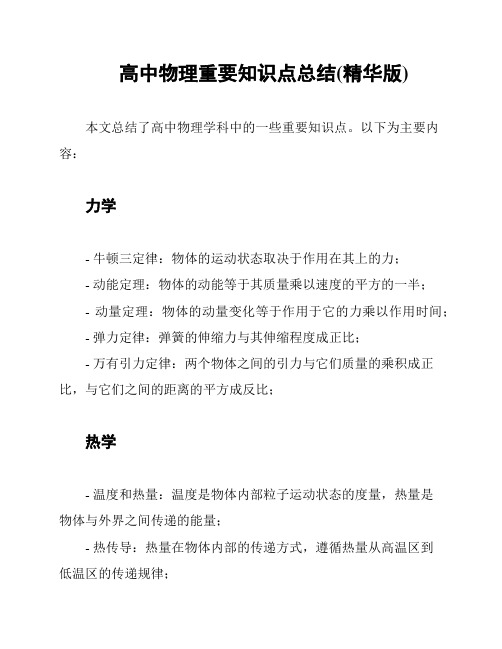 高中物理重要知识点总结(精华版)

本文总结了高中物理学科中的一些重要知识点。以下为主要内容：

力学

- 牛顿三定律：物体的运动状态取决于作用在其上的力；
- 动能定理：物体的动能等于其质量乘以速度的平方的一半；
- 动量定理：物体的动量变化等于作用于它的力乘以作用时间；
- 弹力定律：弹簧的伸缩力与其伸缩程度成正比；
- 万有引力定律：两个物体之间的引力与它们质量的乘积成正比，与它们之间的距离的平方成反比；

热学

- 温度和热量：温度是物体内部粒子运动状态的度量，热量是物体与外界之间传递的能量；
- 热传导：热量在物体内部的传递方式，遵循热量从高温区到低温区的传递规律；